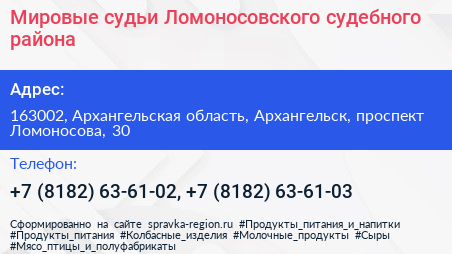 Мировые судьи Ломоносовского судебного района

Адрес:

163002, Архангельская область, Архангельск, проспект Ломоносова, 30

Телефон:

+7 (8182) 63-61-02, +7 (8182) 63-61-03

Сформированно на сайте spravka-region.ru #Продукты_питания_и_напитки #Продукты_питания #Колбасные_изделия #Молочные_продукты #Сыры #Мясо_птицы_и_полуфабрикаты